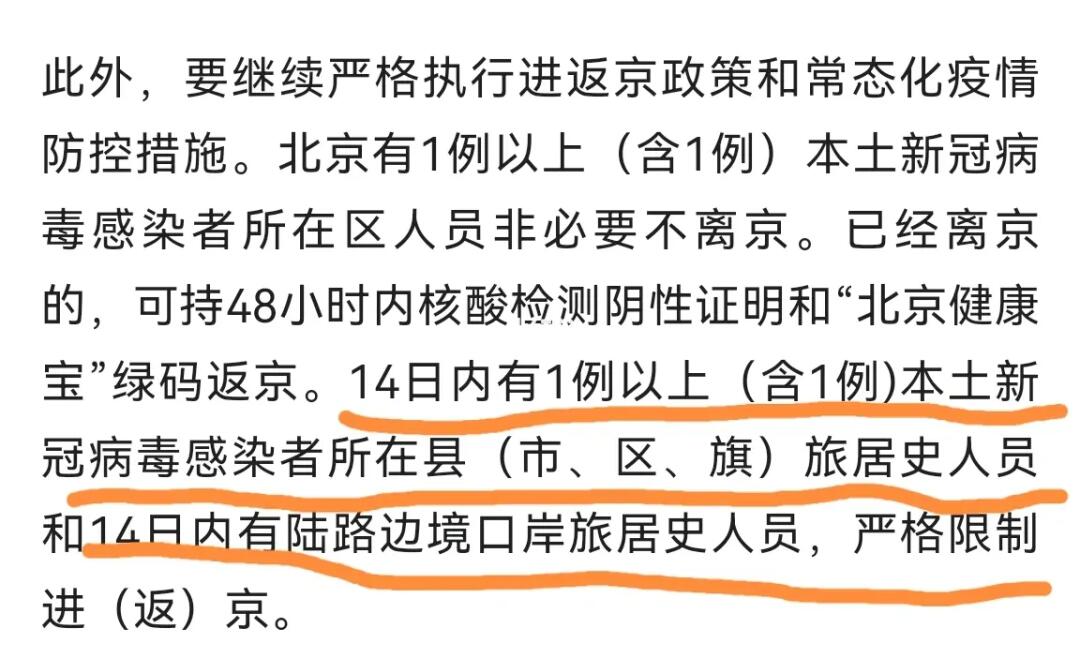 此外，要继续严格执行进返京政策和常态化疫情防控措施。北京有1例以上（含1例）本土新冠病毒感染者所在区人员非必要不离京。已经离京的，可持48小时内核酸检测阴性证明和“北京健康宝”绿码返京。14日内有1例以上（含1例)本土新冠病毒感染者所在县（市、区、旗）旅居史人员和14日内有陆路边境口岸旅居史人员，严格限制进（返）京。